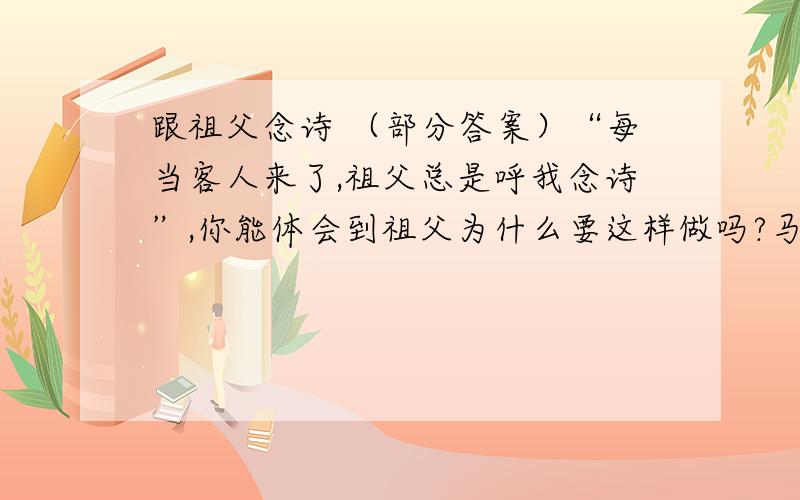 跟祖父念诗（部分答案）“每当客人来了,祖父总是呼我念诗”,你能体会到祖父为什么要这样做吗?马